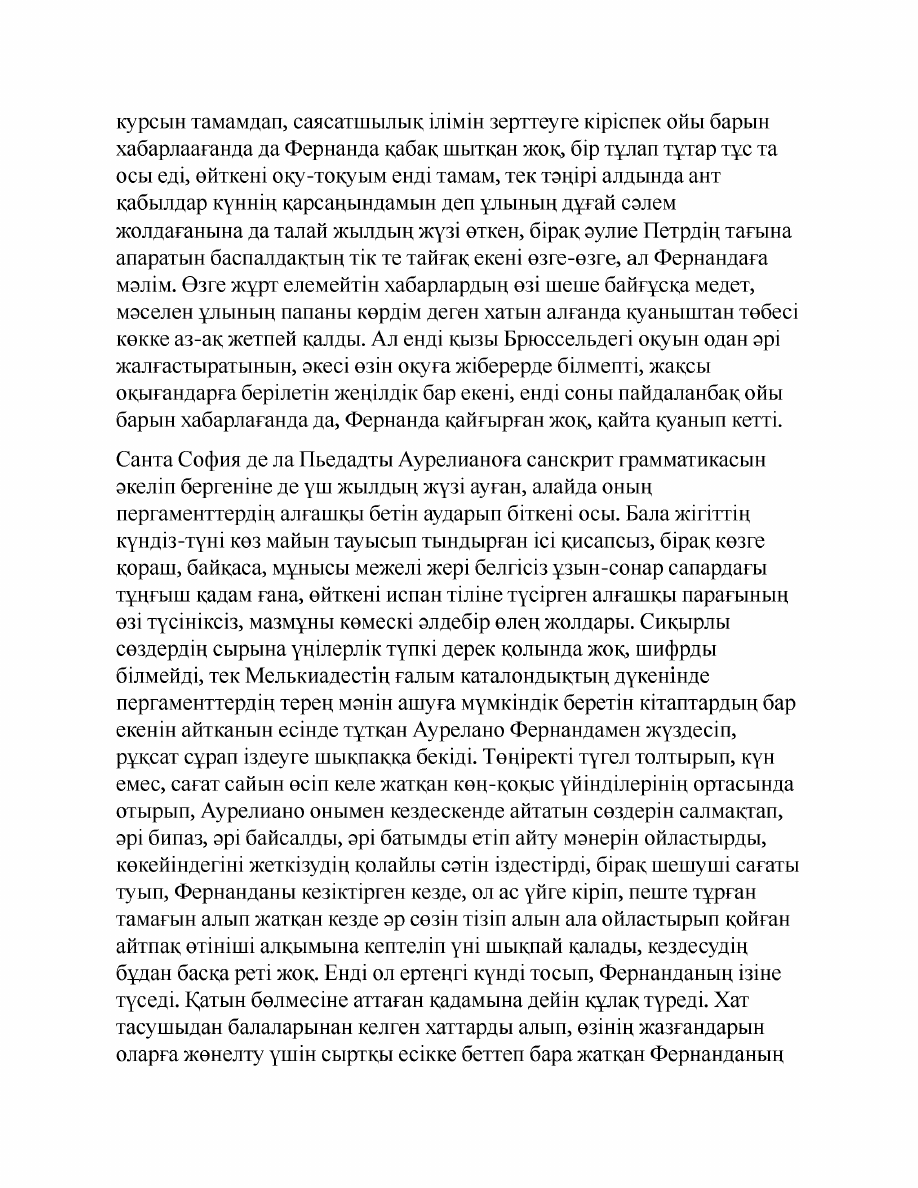 курсын тамамдап, саясатшылық ілімін зерттеуге кіріспек ойы барын хабарлаағанда да Фернанда қабақ шытқан жоқ, бір тұлап тұтар тұс та осы еді, өйткені оқу-тоқуым енді тамам, тек тәңірі алдында ант қабылдар күннің қарсаңындамын деп ұлының дұғай сәлем жолдағанына да талай жылдың жүзі өткен, бірақ әулие Петрдің тағына апаратын баспалдақтың тік те тайғақ екені өзге-өзге, ал Фернандаға мәлім. Өзге жұрт елемейтін хабарлардың өзі шеше байғұсқа медет, мәселен ұлының папаны көрдім деген хатын алғанда қуаныштан төбесі көкке аз-ақ жетпей қалды. Ал енді қызы Брюссельдегі оқуын одан әрі жалғастыратынын, әкесі өзін оқуға жіберерде білмепті, жақсы оқығандарға берілетін жеңілдік бар екені, енді соны пайдаланбақ ойы барын хабарлағанда да, Фернанда қайғырған жоқ, қайта қуанып кетті.

Санта София де ла Пьедадты Аурелианоға санскрит грамматикасын әкеліп бергеніне де үш жылдың жүзі ауған, алайда оның пергаменттердің алғашқы бетін аударып біткені осы. Бала жігіттің күндіз-түні көз майын тауысып тындырған ісі қисапсыз, бірақ көзге қораш, байқаса, мұнысы межелі жері белгісіз ұзын-сонар сапардағы тұңғыш қадам ғана, өйткені испан тіліне түсірген алғашқы парағының өзі түсініксіз, мазмұны көмескі әлдебір өлең жолдары. Сиқырлы сөздердің сырына үңілерлік түпкі дерек қолында жоқ, шифрды білмейді, тек Мелькиадестің ғалым каталондықтың дүкенінде пергаменттердің терең мәнін ашуға мүмкіндік беретін кітаптардың бар екенін айтқанын есінде тұтқан Аурелано Фернандамен жүздесіп, рұқсат сұрап іздеуге шықпаққа бекіді. Төңіректі түгел толтырып, күн емес, сағат сайын өсіп келе жатқан көң-қоқыс үйінділерінің ортасында отырып, Аурелиано онымен кездескенде айтатын сөздерін салмақтап, әрі бипаз, әрі байсалды, әрі батымды етіп айту мәнерін ойластырды, көкейіндегіні жеткізудің қолайлы сәтін іздестірді, бірақ шешуші сағаты туып, Фернанданы кезіктірген кезде, ол ас үйге кіріп, пеште тұрған тамағын алып жатқан кезде әр сөзін тізіп алын ала ойластырып қойған айтпақ өтініші алқымына кептеліп үні шықпай қалады, кездесудің бұдан басқа реті жоқ. Енді ол ертеңгі күнді тосып, Фернанданың ізіне түседі. Қатын бөлмесіне аттаған қадамына дейін құлақ түреді. Хат тасушыдан балаларынан келген хаттарды алып, өзінің жазғандарын оларға жөнелту үшін сыртқы есікке беттеп бара жатқан Фернанданың